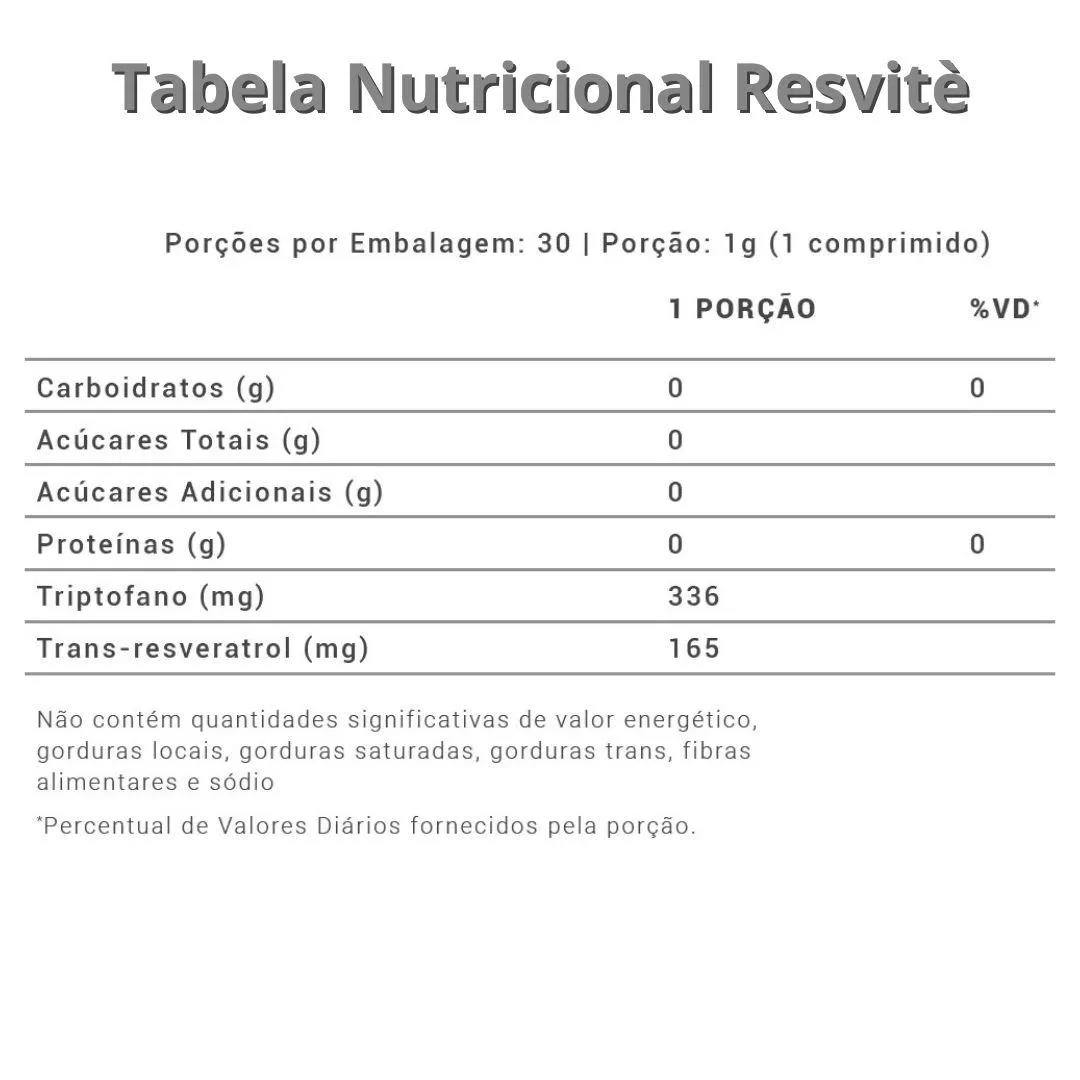 Tabela Nutricional Resvitè

Porções por Embalagem: 30 | Porção: 1g (1 comprimido)

| | 1 PORÇÃO | %VD* |
|---|---|---|
| Carboidratos (g) | 0 | 0 |
| Acúcares Totais (g) | 0 | |
| Acúcares Adicionais (g) | 0 | |
| Proteínas (g) | 0 | 0 |
| Triptofano (mg) | 336 | |
| Trans-resveratrol (mg) | 165 | |

Não contém quantidades significativas de valor energético, gorduras locais, gorduras saturadas, gorduras trans, fibras alimentares e sódio

*Percentual de Valores Diários fornecidos pela porção.